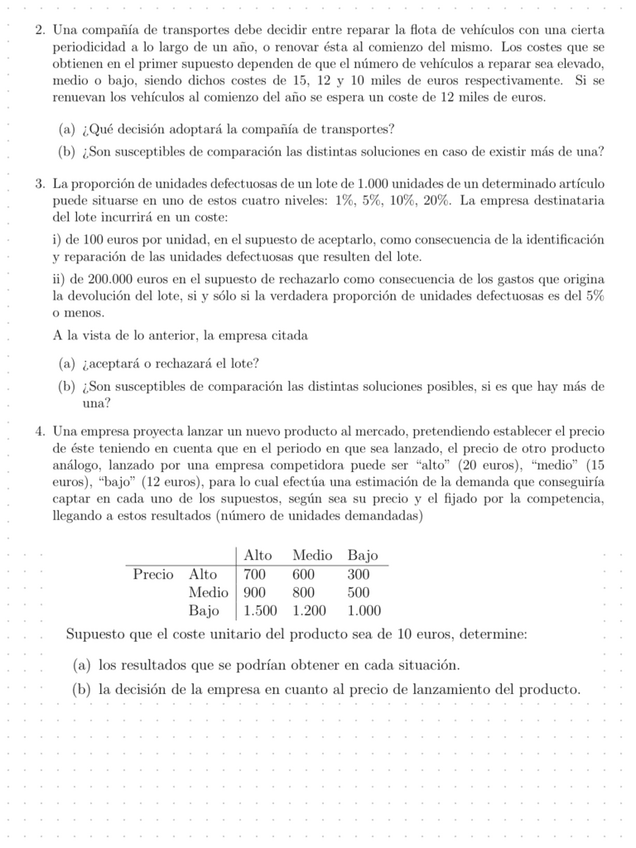 2. Una compañía de transportes debe decidir entre reparar la flota de vehículos con una cierta periodicidad a lo largo de un año, o renovar ésta al comienzo del mismo. Los costes que se obtienen en el primer supuesto dependen de que el número de vehículos a reparar sea elevado, medio o bajo, siendo dichos costes de 15, 12 y 10 miles de euros respectivamente. Si se renuevan los vehículos al comienzo del año se espera un coste de 12 miles de euros.

(a) ¿Qué decisión adoptará la compañía de transportes?

(b) ¿Son susceptibles de comparación las distintas soluciones en caso de existir más de una?

3. La proporción de unidades defectuosas de un lote de 1.000 unidades de un determinado artículo puede situarse en uno de estos cuatro niveles: 1%, 5%, 10%, 20%. La empresa destinataria del lote incurrirá en un coste:

i) de 100 euros por unidad, en el supuesto de aceptarlo, como consecuencia de la identificación y reparación de las unidades defectuosas que resulten del lote.

ii) de 200.000 euros en el supuesto de rechazarlo como consecuencia de los gastos que origina la devolución del lote, si y sólo si la verdadera proporción de unidades defectuosas es del 5% o menos.

A la vista de lo anterior, la empresa citada

(a) ¿aceptará o rechazará el lote?

(b) ¿Son susceptibles de comparación las distintas soluciones posibles, si es que hay más de una?

4. Una empresa proyecta lanzar un nuevo producto al mercado, pretendiendo establecer el precio de éste teniendo en cuenta que en el periodo en que sea lanzado, el precio de otro producto análogo, lanzado por una empresa competidora puede ser "alto" (20 euros), "medio" (15 euros), "bajo" (12 euros), para lo cual efectúa una estimación de la demanda que conseguiría captar en cada uno de los supuestos, según sea su precio y el fijado por la competencia, llegando a estos resultados (número de unidades demandadas)

| | | Alto | Medio | Bajo |
|---|---|---|---|---|
| Precio | Alto | 700 | 600 | 300 |
| | Medio | 900 | 800 | 500 |
| | Bajo | 1.500 | 1.200 | 1.000 |

Supuesto que el coste unitario del producto sea de 10 euros, determine:

(a) los resultados que se podrían obtener en cada situación.

(b) la decisión de la empresa en cuanto al precio de lanzamiento del producto.